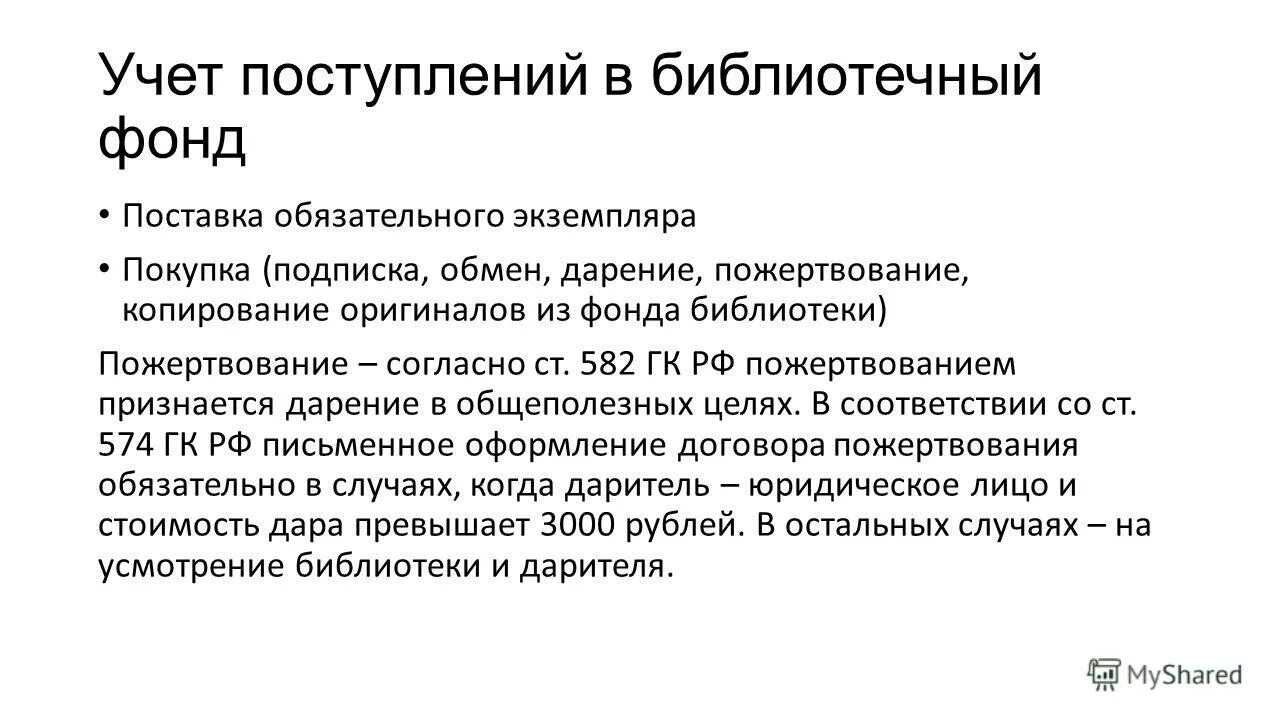 Учет поступлений в библиотечный фонд

• Поставка обязательного экземпляра
• Покупка (подписка, обмен, дарение, пожертвование, копирование оригиналов из фонда библиотеки)

Пожертвование – согласно ст. 582 ГК РФ пожертвованием признается дарение в общеполезных целях. В соответствии со ст. 574 ГК РФ письменное оформление договора пожертвования обязательно в случаях, когда даритель – юридическое лицо и стоимость дара превышает 3000 рублей. В остальных случаях – на усмотрение библиотеки и дарителя.

MyShared